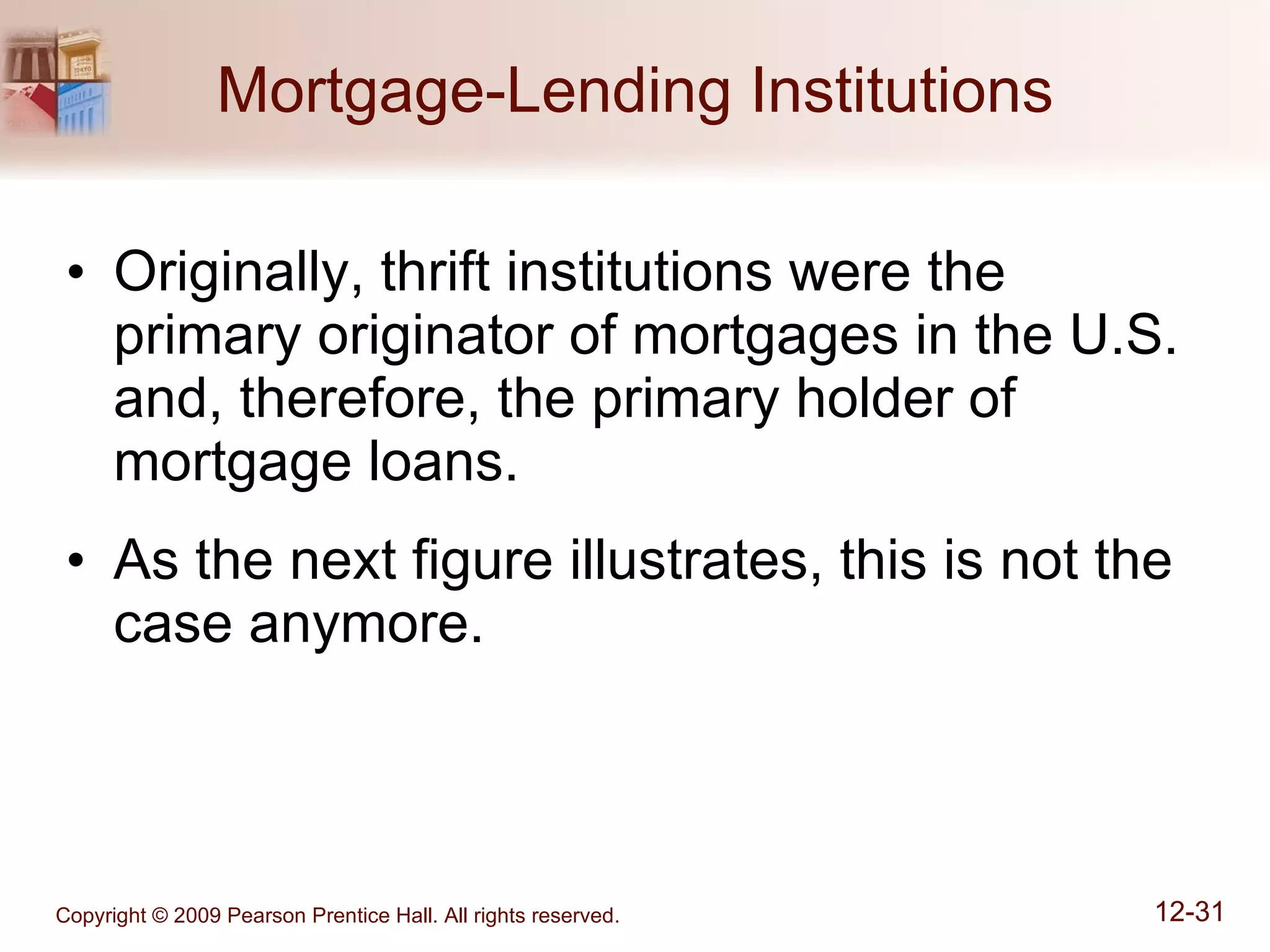 Mortgage-Lending Institutions

• Originally, thrift institutions were the primary originator of mortgages in the U.S. and, therefore, the primary holder of mortgage loans.

• As the next figure illustrates, this is not the case anymore.

Copyright © 2009 Pearson Prentice Hall. All rights reserved.

12-31